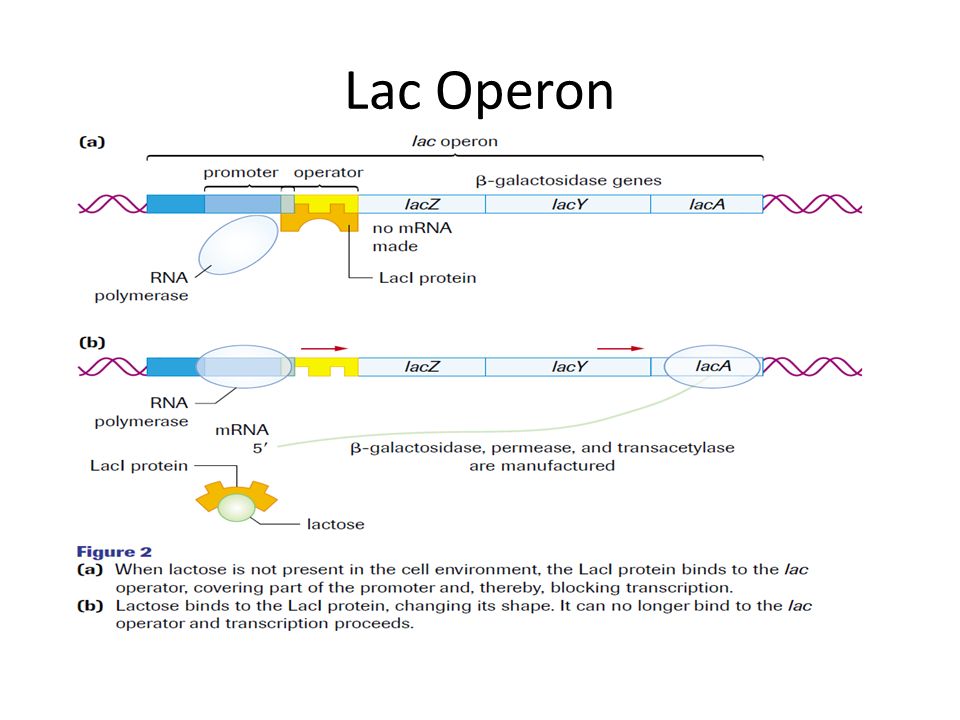 Lac Operon

(a)

lac operon

promoter operator β-galactosidase genes

lacZ lacY lacA

no mRNA made

RNA polymerase

LacI protein

(b)

lacZ lacY lacA

RNA polymerase

mRNA 5′

β-galactosidase, permease, and transacetylase are manufactured

LacI protein

lactose

Figure 2
(a) When lactose is not present in the cell environment, the LacI protein binds to the lac operator, covering part of the promoter and, thereby, blocking transcription.
(b) Lactose binds to the LacI protein, changing its shape. It can no longer bind to the lac operator and transcription proceeds.